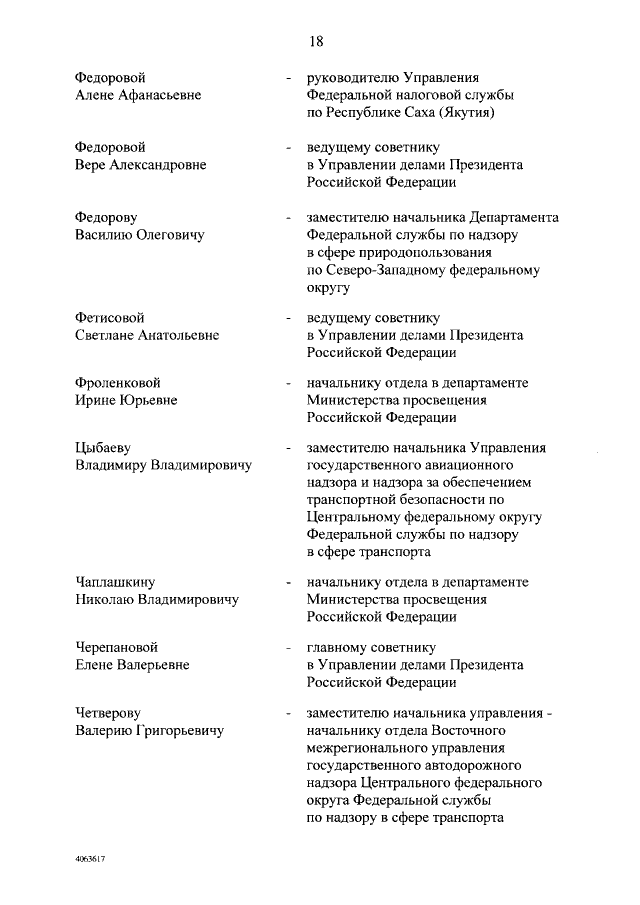 18

Федоровой Алене Афанасьевне - руководителю Управления Федеральной налоговой службы по Республике Саха (Якутия)

Федоровой Вере Александровне - ведущему советнику в Управлении делами Президента Российской Федерации

Федорову Василию Олеговичу - заместителю начальника Департамента Федеральной службы по надзору в сфере природопользования по Северо-Западному федеральному округу

Фетисовой Светлане Анатольевне - ведущему советнику в Управлении делами Президента Российской Федерации

Фроленковой Ирине Юрьевне - начальнику отдела в департаменте Министерства просвещения Российской Федерации

Цыбаеву Владимиру Владимировичу - заместителю начальника Управления государственного авиационного надзора и надзора за обеспечением транспортной безопасности по Центральному федеральному округу Федеральной службы по надзору в сфере транспорта

Чаплашкину Николаю Владимировичу - начальнику отдела в департаменте Министерства просвещения Российской Федерации

Черепановой Елене Валерьевне - главному советнику в Управлении делами Президента Российской Федерации

Четверову Валерию Григорьевичу - заместителю начальника управления - начальнику отдела Восточного межрегионального управления государственного автодорожного надзора Центрального федерального округа Федеральной службы по надзору в сфере транспорта

4063617